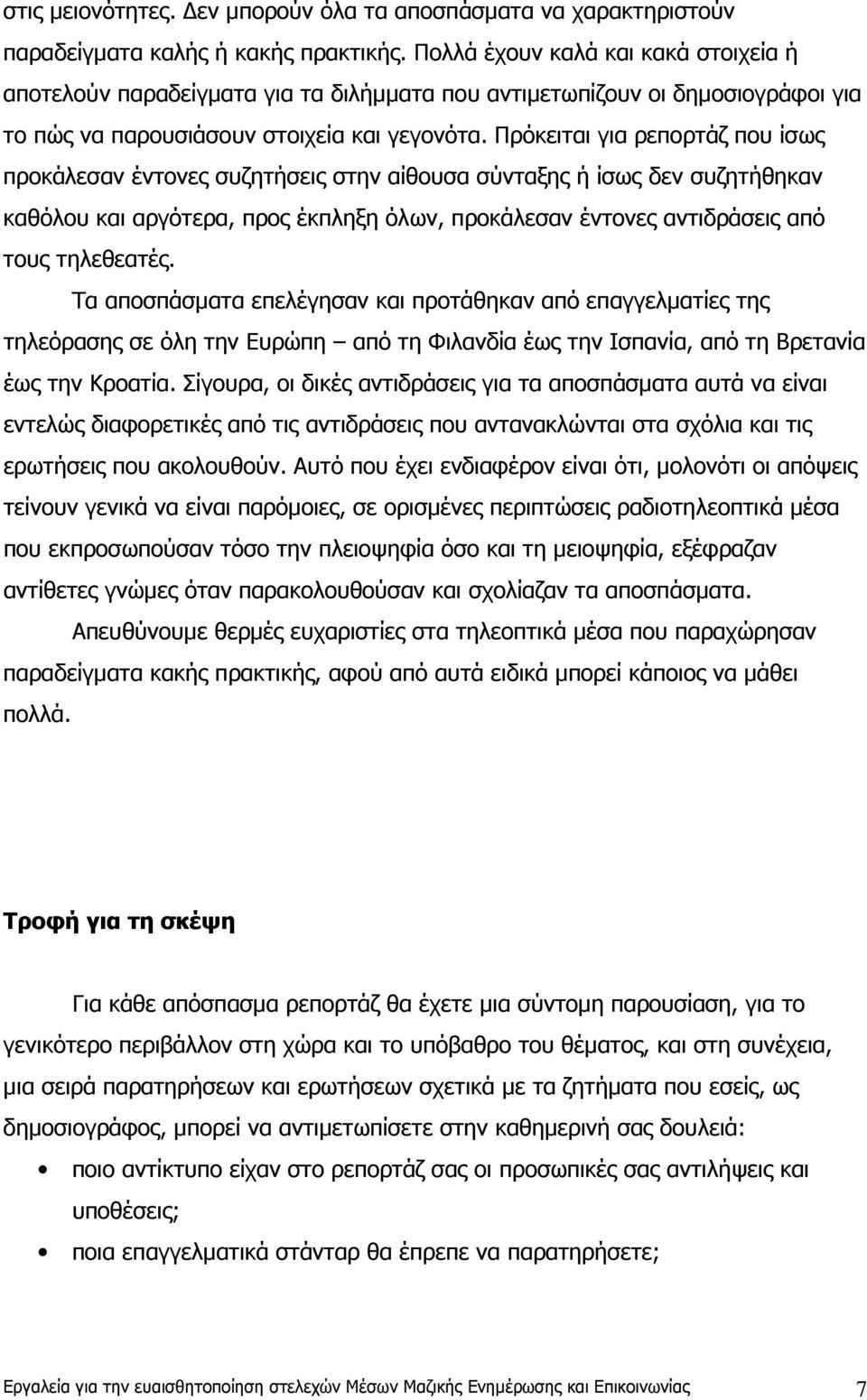 στις μειονότητες. Δεν μπορούν όλα τα αποσπάσματα να χαρακτηριστούν παραδείγματα καλής ή κακής πρακτικής. Πολλά έχουν καλά και κακά στοιχεία ή αποτελούν παραδείγματα για τα διλήμματα που αντιμετωπίζουν οι δημοσιογράφοι για το πώς να παρουσιάσουν στοιχεία και γεγονότα. Πρόκειται για ρεπορτάζ που ίσως προκάλεσαν έντονες συζητήσεις στην αίθουσα σύνταξης ή ίσως δεν συζητήθηκαν καθόλου και αργότερα, προς έκπληξη όλων, προκάλεσαν έντονες αντιδράσεις από τους τηλεθεατές.

Τα αποσπάσματα επελέγησαν και προτάθηκαν από επαγγελματίες της τηλεόρασης σε όλη την Ευρώπη – από τη Φιλανδία έως την Ισπανία, από τη Βρετανία έως την Κροατία. Σίγουρα, οι δικές αντιδράσεις για τα αποσπάσματα αυτά να είναι εντελώς διαφορετικές από τις αντιδράσεις που αντανακλώνται στα σχόλια και τις ερωτήσεις που ακολουθούν. Αυτό που έχει ενδιαφέρον είναι ότι, μολονότι οι απόψεις τείνουν γενικά να είναι παρόμοιες, σε ορισμένες περιπτώσεις ραδιοτηλεοπτικά μέσα που εκπροσωπούσαν τόσο την πλειοψηφία όσο και τη μειοψηφία, εξέφραζαν αντίθετες γνώμες όταν παρακολουθούσαν και σχολίαζαν τα αποσπάσματα.

Απευθύνουμε θερμές ευχαριστίες στα τηλεοπτικά μέσα που παραχώρησαν παραδείγματα κακής πρακτικής, αφού από αυτά ειδικά μπορεί κάποιος να μάθει πολλά.

Τροφή για τη σκέψη

Για κάθε απόσπασμα ρεπορτάζ θα έχετε μια σύντομη παρουσίαση, για το γενικότερο περιβάλλον στη χώρα και το υπόβαθρο του θέματος, και στη συνέχεια, μια σειρά παρατηρήσεων και ερωτήσεων σχετικά με τα ζητήματα που εσείς, ως δημοσιογράφος, μπορεί να αντιμετωπίσετε στην καθημερινή σας δουλειά:

• ποιο αντίκτυπο είχαν στο ρεπορτάζ σας οι προσωπικές σας αντιλήψεις και υποθέσεις;

• ποια επαγγελματικά στάνταρ θα έπρεπε να παρατηρήσετε;

Εργαλεία για την ευαισθητοποίηση στελεχών Μέσων Μαζικής Ενημέρωσης και Επικοινωνίας 7